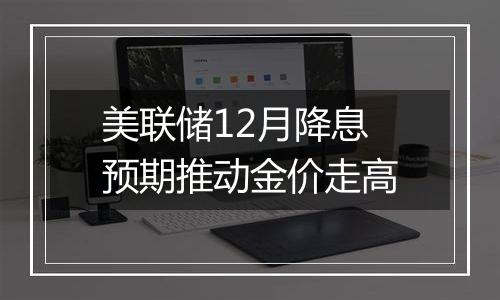 美联储12月降息
预期推动金价走高